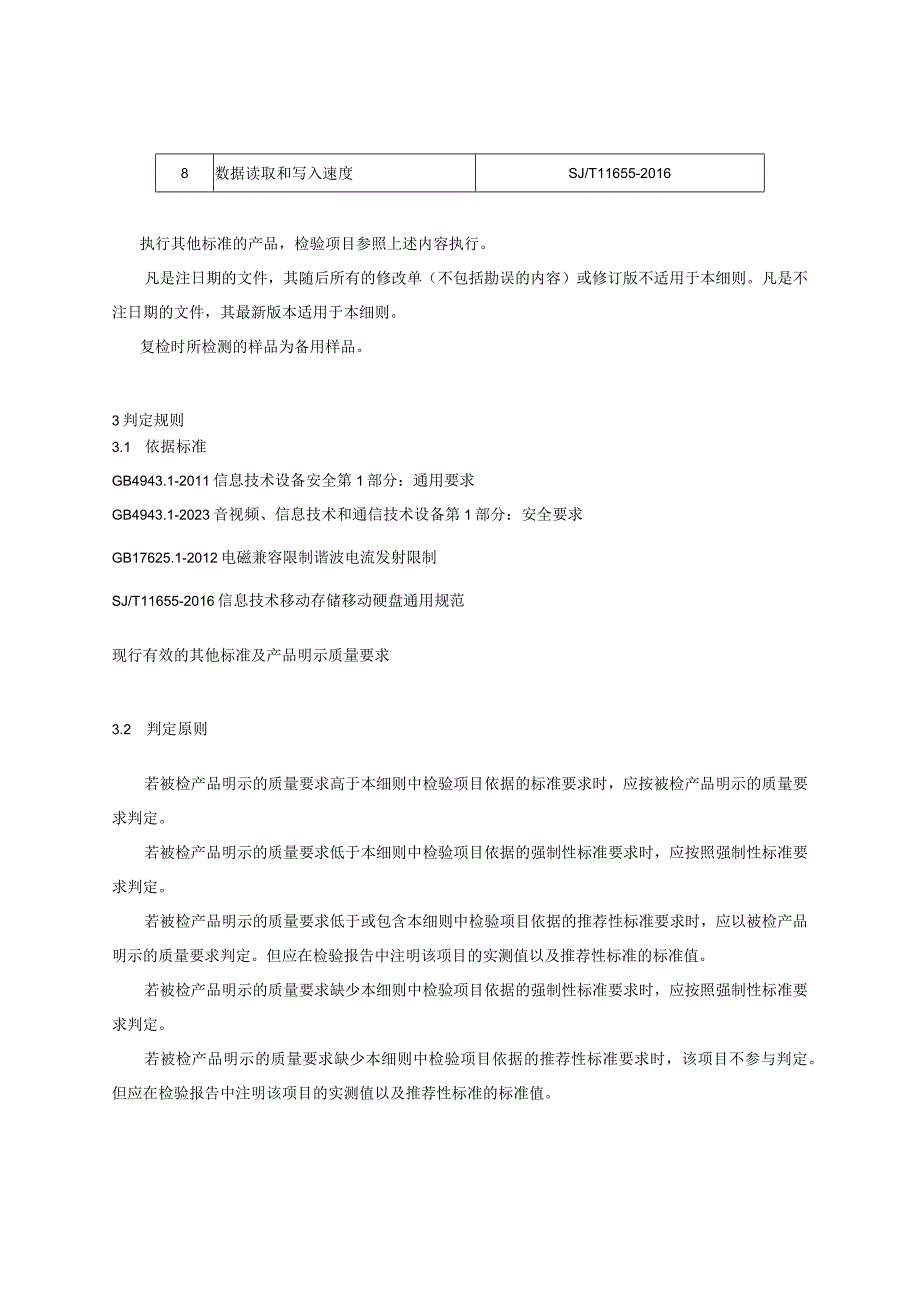 | 8 | 数据读取和写入速度 | SJ/T11655-2016 |
|---|---|---|

执行其他标准的产品，检验项目参照上述内容执行。

凡是注日期的文件，其随后所有的修改单（不包括勘误的内容）或修订版不适用于本细则。凡是不注日期的文件，其最新版本适用于本细则。

复检时所检测的样品为备用样品。

3 判定规则

3.1 依据标准

GB4943.1-2011 信息技术设备安全第 1 部分：通用要求

GB4943.1-2023 音视频、信息技术和通信技术设备第 1 部分：安全要求

GB17625.1-2012 电磁兼容限制谐波电流发射限制

SJ/T11655-2016 信息技术移动存储移动硬盘通用规范

现行有效的其他标准及产品明示质量要求

3.2 判定原则

若被检产品明示的质量要求高于本细则中检验项目依据的标准要求时，应按被检产品明示的质量要求判定。

若被检产品明示的质量要求低于本细则中检验项目依据的强制性标准要求时，应按照强制性标准要求判定。

若被检产品明示的质量要求低于或包含本细则中检验项目依据的推荐性标准要求时，应以被检产品明示的质量要求判定。但应在检验报告中注明该项目的实测值以及推荐性标准的标准值。

若被检产品明示的质量要求缺少本细则中检验项目依据的强制性标准要求时，应按照强制性标准要求判定。

若被检产品明示的质量要求缺少本细则中检验项目依据的推荐性标准要求时，该项目不参与判定。但应在检验报告中注明该项目的实测值以及推荐性标准的标准值。